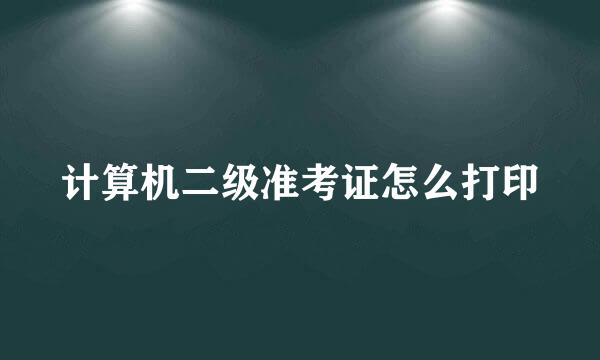 计算机二级准考证怎么打印